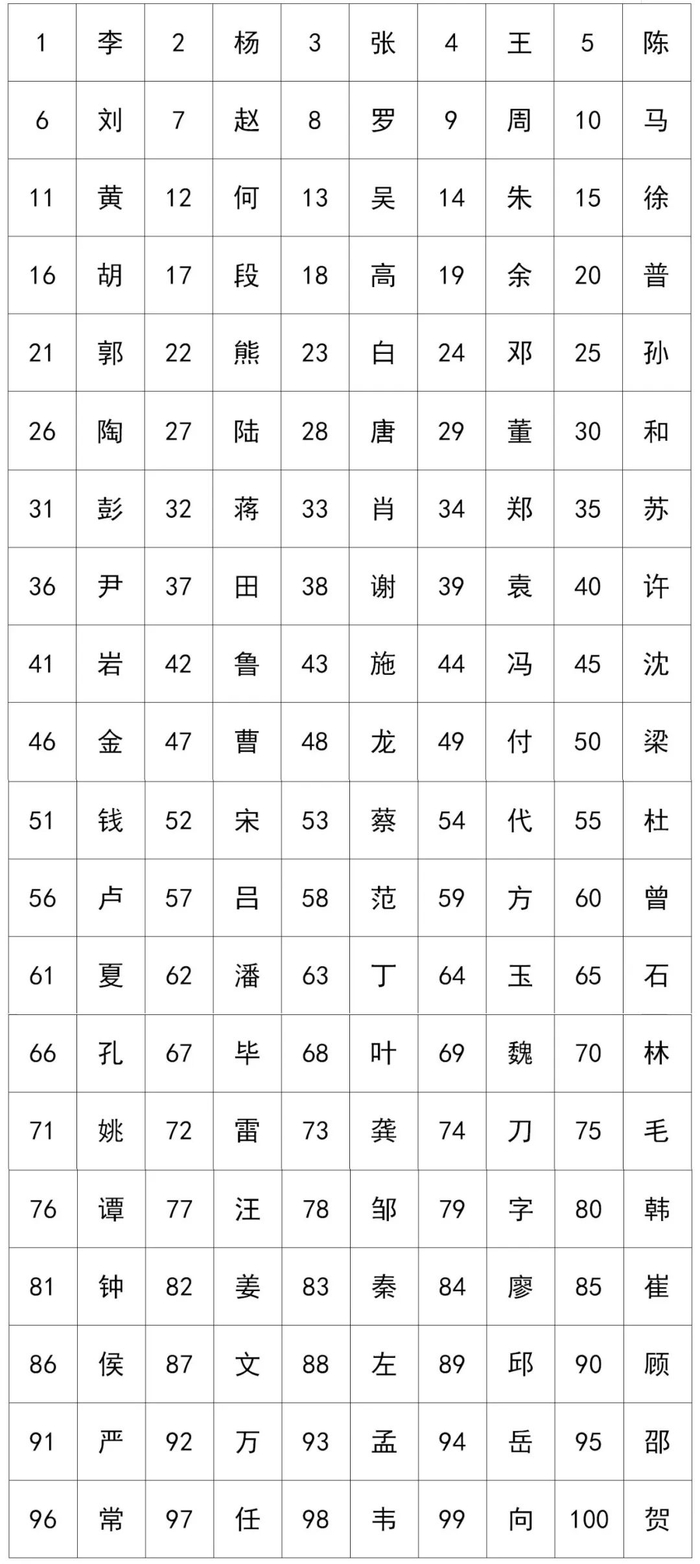 | 1 | 李 | 2 | 杨 | 3 | 张 | 4 | 王 | 5 | 陈 |
|---|---|---|---|---|---|---|---|---|---|
| 6 | 刘 | 7 | 赵 | 8 | 罗 | 9 | 周 | 10 | 马 |
| 11 | 黄 | 12 | 何 | 13 | 吴 | 14 | 朱 | 15 | 徐 |
| 16 | 胡 | 17 | 段 | 18 | 高 | 19 | 余 | 20 | 普 |
| 21 | 郭 | 22 | 熊 | 23 | 白 | 24 | 邓 | 25 | 孙 |
| 26 | 陶 | 27 | 陆 | 28 | 唐 | 29 | 董 | 30 | 和 |
| 31 | 彭 | 32 | 蒋 | 33 | 肖 | 34 | 郑 | 35 | 苏 |
| 36 | 尹 | 37 | 田 | 38 | 谢 | 39 | 袁 | 40 | 许 |
| 41 | 岩 | 42 | 鲁 | 43 | 施 | 44 | 冯 | 45 | 沈 |
| 46 | 金 | 47 | 曹 | 48 | 龙 | 49 | 付 | 50 | 梁 |
| 51 | 钱 | 52 | 宋 | 53 | 蔡 | 54 | 代 | 55 | 杜 |
| 56 | 卢 | 57 | 吕 | 58 | 范 | 59 | 方 | 60 | 曾 |
| 61 | 夏 | 62 | 潘 | 63 | 丁 | 64 | 玉 | 65 | 石 |
| 66 | 孔 | 67 | 毕 | 68 | 叶 | 69 | 魏 | 70 | 林 |
| 71 | 姚 | 72 | 雷 | 73 | 龚 | 74 | 刀 | 75 | 毛 |
| 76 | 谭 | 77 | 汪 | 78 | 邹 | 79 | 字 | 80 | 韩 |
| 81 | 钟 | 82 | 姜 | 83 | 秦 | 84 | 廖 | 85 | 崔 |
| 86 | 侯 | 87 | 文 | 88 | 左 | 89 | 邱 | 90 | 顾 |
| 91 | 严 | 92 | 万 | 93 | 孟 | 94 | 岳 | 95 | 邵 |
| 96 | 常 | 97 | 任 | 98 | 韦 | 99 | 向 | 100 | 贺 |